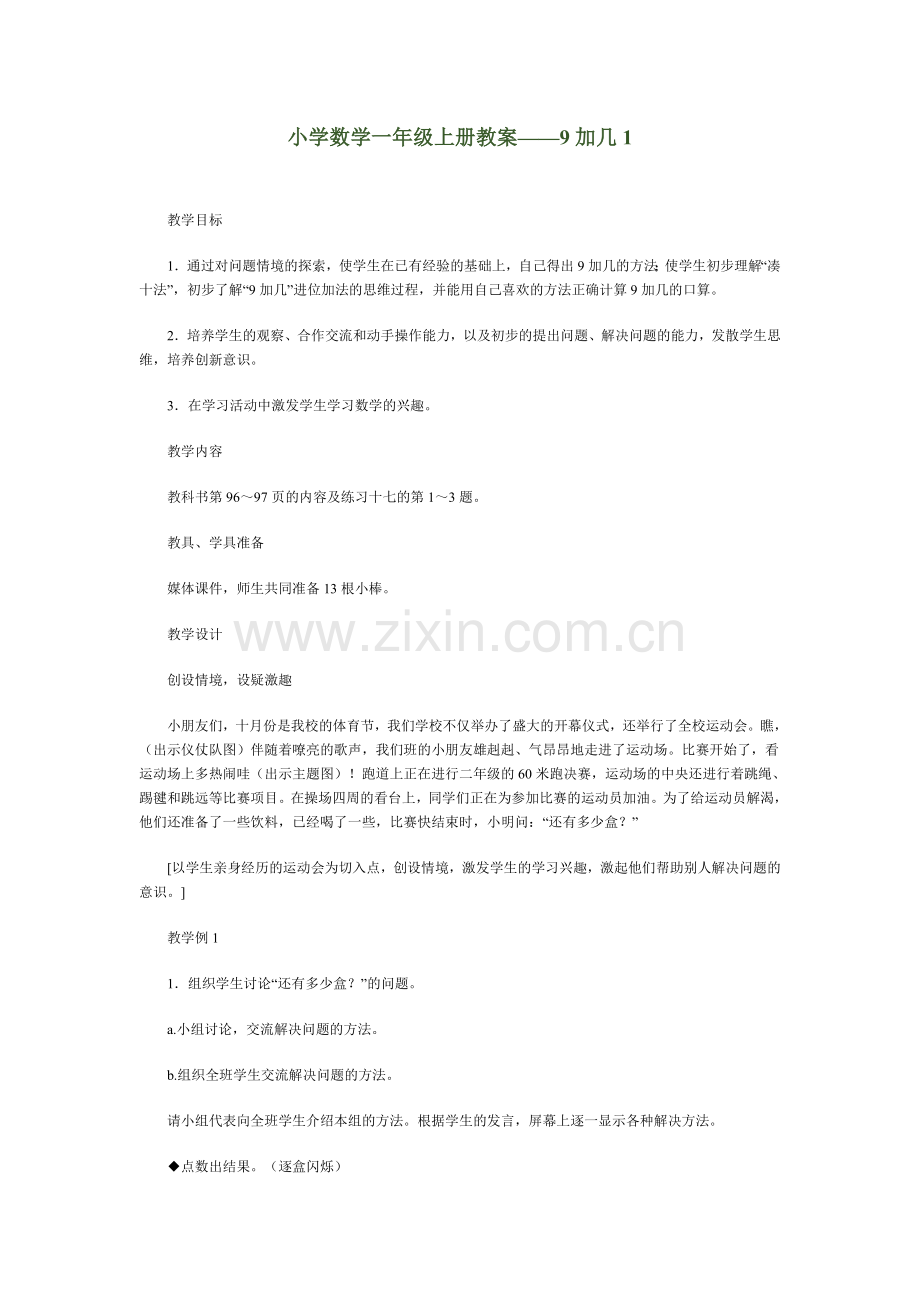 小学数学一年级上册教案——9加几1

教学目标

1．通过对问题情境的探索，使学生在已有经验的基础上，自己得出9加几的方法;使学生初步理解“凑十法”，初步了解“9加几”进位加法的思维过程，并能用自己喜欢的方法正确计算9加几的口算。

2．培养学生的观察、合作交流和动手操作能力，以及初步的提出问题、解决问题的能力，发散学生思维，培养创新意识。

3．在学习活动中激发学生学习数学的兴趣。

教学内容

教科书第96～97页的内容及练习十七的第1～3题。

教具、学具准备

媒体课件，师生共同准备13根小棒。

教学设计

创设情境，设疑激趣

小朋友们，十月份是我校的体育节，我们学校不仅举办了盛大的开幕仪式，还举行了全校运动会。瞧，（出示仪仗队图）伴随着嘹亮的歌声，我们班的小朋友雄赳赳、气昂昂地走进了运动场。比赛开始了，看运动场上多热闹哇（出示主题图）！跑道上正在进行二年级的60米跑决赛，运动场的中央还进行着跳绳、踢毽和跳远等比赛项目。在操场四周的看台上，同学们正在为参加比赛的运动员加油。为了给运动员解渴，他们还准备了一些饮料，已经喝了一些，比赛快结束时，小明问：“还有多少盒？”

[以学生亲身经历的运动会为切入点，创设情境，激发学生的学习兴趣，激起他们帮助别人解决问题的意识。]

教学例1

1．组织学生讨论“还有多少盒？”的问题。

a.小组讨论，交流解决问题的方法。

b.组织全班学生交流解决问题的方法。

请小组代表向全班学生介绍本组的方法。根据学生的发言，屏幕上逐一显示各种解决方法。

◆点数出结果。（逐盒闪烁）

www.zixin.com.cn